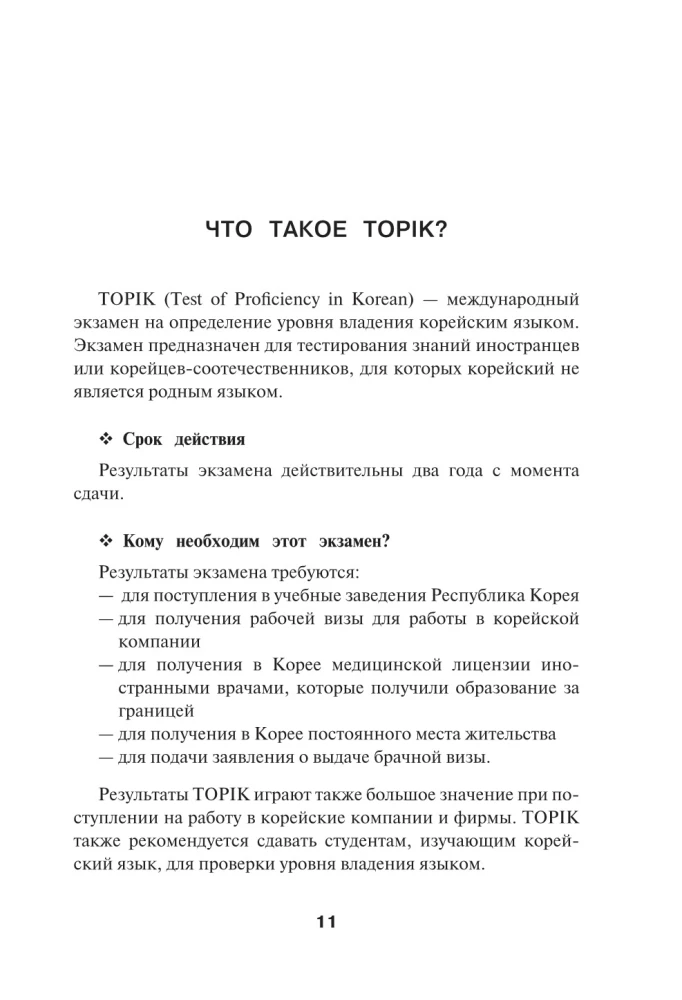 ЧТО ТАКОЕ TOPIK?

TOPIK (Test of Proficiency in Korean) — международный экзамен на определение уровня владения корейским языком. Экзамен предназначен для тестирования знаний иностранцев или корейцев-соотечественников, для которых корейский не является родным языком.

❖ Срок действия

Результаты экзамена действительны два года с момента сдачи.

❖ Кому необходим этот экзамен?

Результаты экзамена требуются:
— для поступления в учебные заведения Республика Корея
— для получения рабочей визы для работы в корейской компании
— для получения в Корее медицинской лицензии иностранными врачами, которые получили образование за границей
— для получения в Корее постоянного места жительства
— для подачи заявления о выдаче брачной визы.

Результаты TOPIK играют также большое значение при поступлении на работу в корейские компании и фирмы. TOPIK также рекомендуется сдавать студентам, изучающим корейский язык, для проверки уровня владения языком.

11